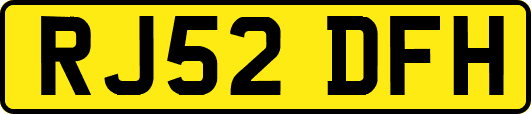 RJ52 DFH